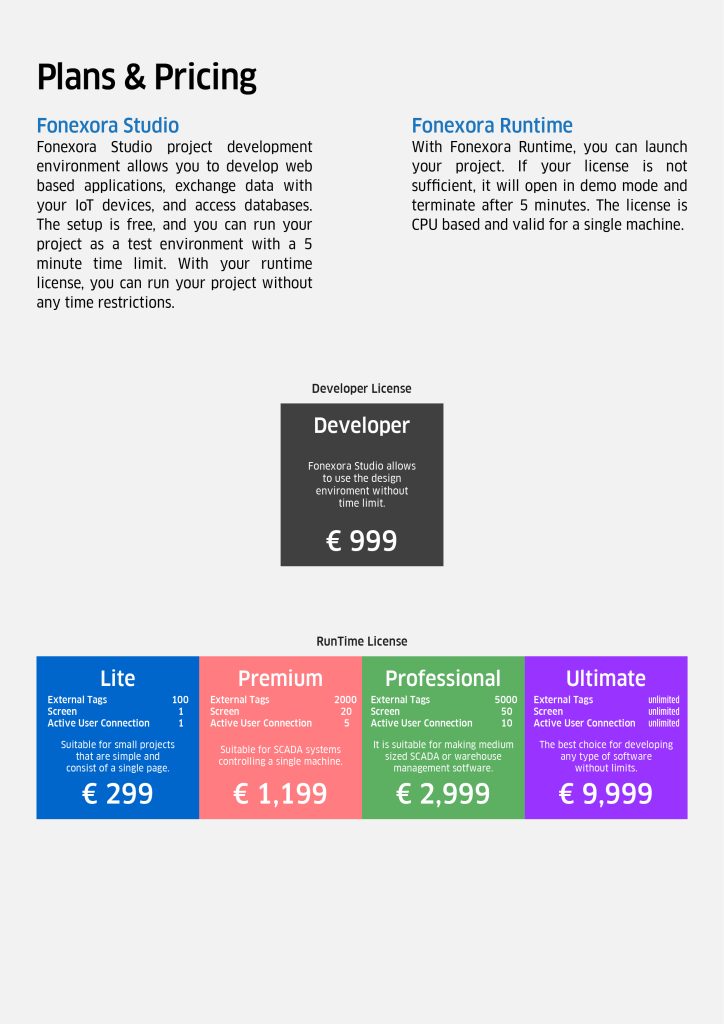 Plans & Pricing

Fonexora Studio
Fonexora Studio project development environment allows you to develop web based applications, exchange data with your IoT devices, and access databases. The setup is free, and you can run your project as a test environment with a 5 minute time limit. With your runtime license, you can run your project without any time restrictions.

Fonexora Runtime
With Fonexora Runtime, you can launch your project. If your license is not sufficient, it will open in demo mode and terminate after 5 minutes. The license is CPU based and valid for a single machine.

Developer License

Developer

Fonexora Studio allows to use the design enviroment without time limit.

€ 999

RunTime License

Lite
External Tags 100
Screen 1
Active User Connection 1
Suitable for small projects that are simple and consist of a single page.
€ 299

Premium
External Tags 2000
Screen 20
Active User Connection 5
Suitable for SCADA systems controlling a single machine.
€ 1,199

Professional
External Tags 5000
Screen 50
Active User Connection 10
It is suitable for making medium sized SCADA or warehouse management sotfware.
€ 2,999

Ultimate
External Tags unlimited
Screen unlimited
Active User Connection unlimited
The best choice for developing any type of software without limits.
€ 9,999